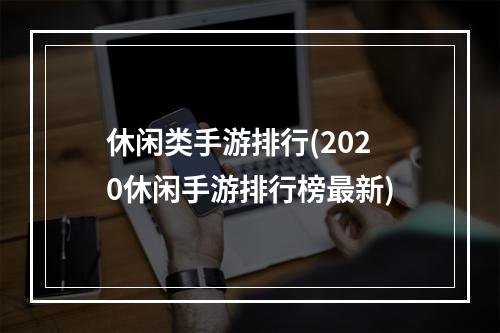 休闲类手游排行(2020休闲手游排行榜最新)